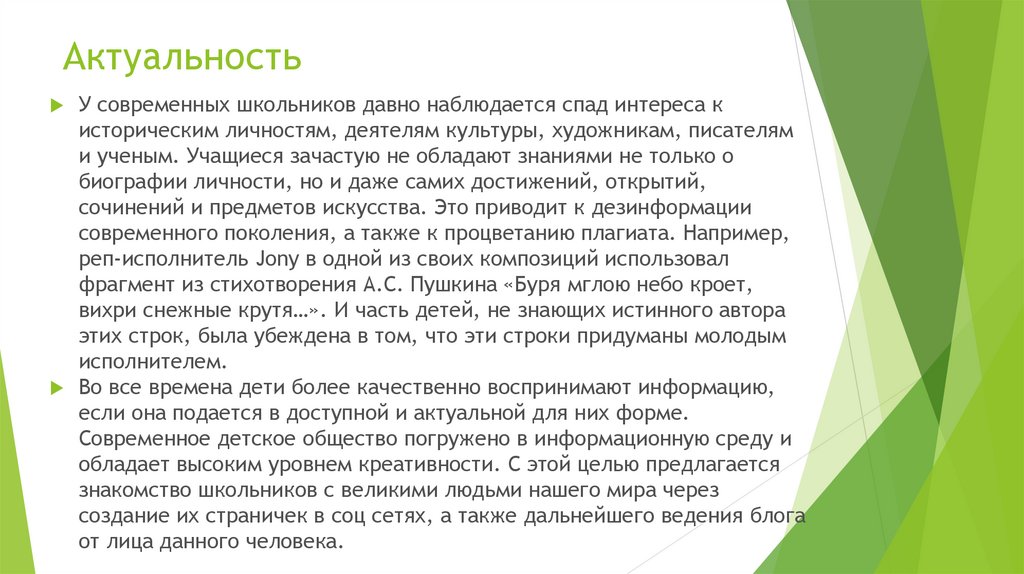 Актуальность

У современных школьников давно наблюдается спад интереса к историческим личностям, деятелям культуры, художникам, писателям и ученым. Учащиеся зачастую не обладают знаниями не только о биографии личности, но и даже самих достижений, открытий, сочинений и предметов искусства. Это приводит к дезинформации современного поколения, а также к процветанию плагиата. Например, реп-исполнитель Jony в одной из своих композиций использовал фрагмент из стихотворения А.С. Пушкина «Буря мглою небо кроет, вихри снежные крутя…». И часть детей, не знающих истинного автора этих строк, была убеждена в том, что эти строки придуманы молодым исполнителем.

Во все времена дети более качественно воспринимают информацию, если она подается в доступной и актуальной для них форме. Современное детское общество погружено в информационную среду и обладает высоким уровнем креативности. С этой целью предлагается знакомство школьников с великими людьми нашего мира через создание их страничек в соц сетях, а также дальнейшего ведения блога от лица данного человека.